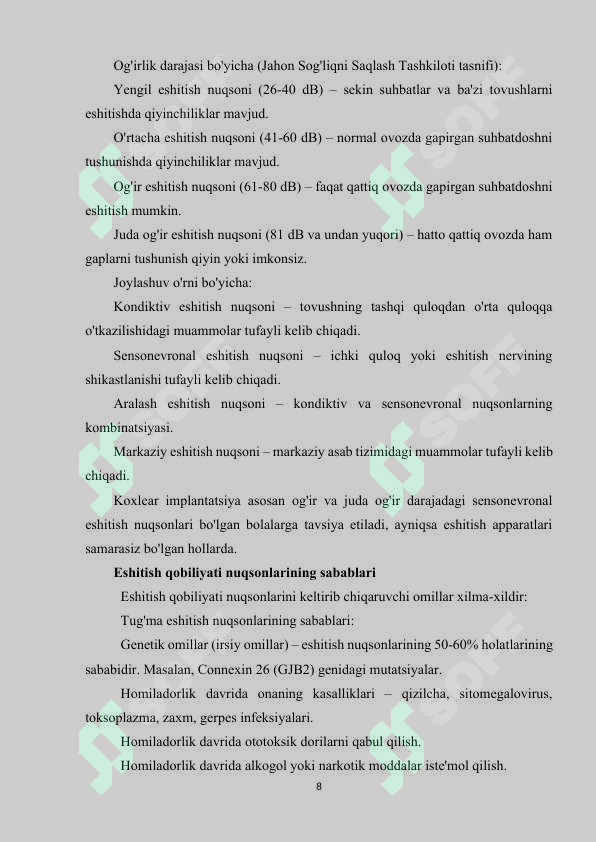 Og'irlik darajasi bo'yicha (Jahon Sog'liqni Saqlash Tashkiloti tasnifi):

Yengil eshitish nuqsoni (26-40 dB) – sekin suhbatlar va ba'zi tovushlarni eshitishda qiyinchiliklar mavjud.

O'rtacha eshitish nuqsoni (41-60 dB) – normal ovozda gapirgan suhbatdoshni tushunishda qiyinchiliklar mavjud.

Og'ir eshitish nuqsoni (61-80 dB) – faqat qattiq ovozda gapirgan suhbatdoshni eshitish mumkin.

Juda og'ir eshitish nuqsoni (81 dB va undan yuqori) – hatto qattiq ovozda ham gaplarni tushunish qiyin yoki imkonsiz.

Joylashuv o'rni bo'yicha:

Kondiktiv eshitish nuqsoni – tovushning tashqi quloqdan o'rta quloqqa o'tkazilishidagi muammolar tufayli kelib chiqadi.

Sensonevronal eshitish nuqsoni – ichki quloq yoki eshitish nervining shikastlanishi tufayli kelib chiqadi.

Aralash eshitish nuqsoni – kondiktiv va sensonevronal nuqsonlarning kombinatsiyasi.

Markaziy eshitish nuqsoni – markaziy asab tizimidagi muammolar tufayli kelib chiqadi.

Koxlear implantatsiya asosan og'ir va juda og'ir darajadagi sensonevronal eshitish nuqsonlari bo'lgan bolalarga tavsiya etiladi, ayniqsa eshitish apparatlari samarasiz bo'lgan hollarda.

Eshitish qobiliyati nuqsonlarining sabablari

Eshitish qobiliyati nuqsonlarini keltirib chiqaruvchi omillar xilma-xildir:

Tug'ma eshitish nuqsonlarining sabablari:

Genetik omillar (irsiy omillar) – eshitish nuqsonlarining 50-60% holatlarining sababidir. Masalan, Connexin 26 (GJB2) genidagi mutatsiyalar.

Homiladorlik davrida onaning kasalliklari – qizilcha, sitomegalovirus, toksoplazma, zaxm, gerpes infeksiyalari.

Homiladorlik davrida ototoksik dorilarni qabul qilish.

Homiladorlik davrida alkogol yoki narkotik moddalar iste'mol qilish.

8